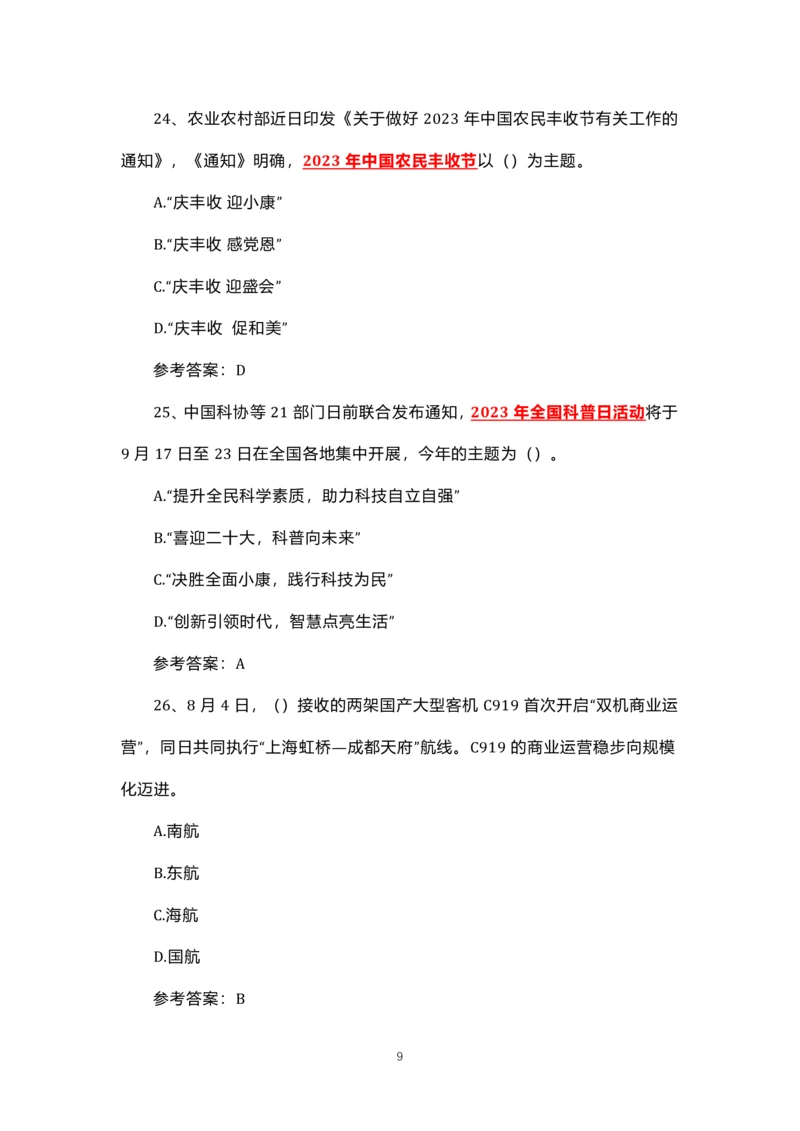 24、农业农村部近日印发《关于做好 2023 年中国农民丰收节有关工作的通知》，《通知》明确，2023 年中国农民丰收节以（）为主题。

A.“庆丰收 迎小康”

B.“庆丰收 感党恩”

C.“庆丰收 迎盛会”

D.“庆丰收 促和美”

参考答案：D

25、中国科协等 21 部门日前联合发布通知，2023 年全国科普日活动将于 9 月 17 日至 23 日在全国各地集中开展，今年的主题为（）。

A.“提升全民科学素质，助力科技自立自强”

B.“喜迎二十大，科普向未来”

C.“决胜全面小康，践行科技为民”

D.“创新引领时代，智慧点亮生活”

参考答案：A

26、8 月 4 日，（）接收的两架国产大型客机 C919 首次开启“双机商业运营”，同日共同执行“上海虹桥—成都天府”航线。C919 的商业运营稳步向规模化迈进。

A.南航

B.东航

C.海航

D.国航

参考答案：B

9